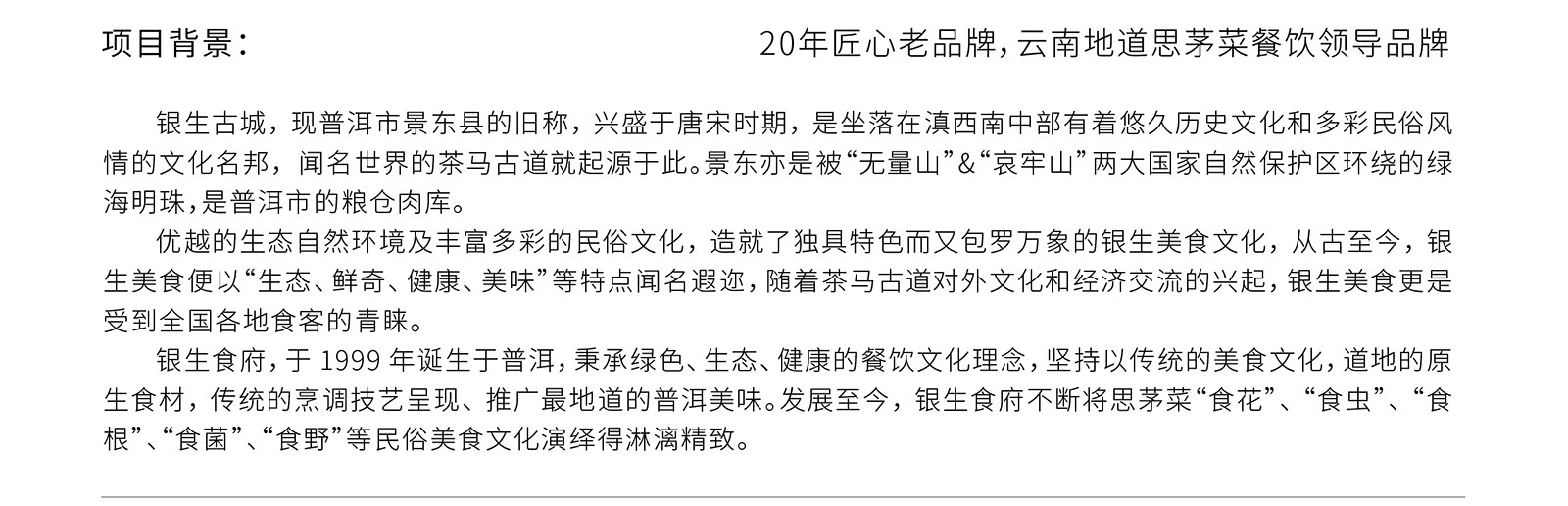 项目背景：

20年匠心老品牌，云南地道思茅菜餐饮领导品牌

银生古城，现普洱市景东县的旧称，兴盛于唐宋时期，是坐落在滇西南中部有着悠久历史文化和多彩民俗风情的文化名邦，闻名世界的茶马古道就起源于此。景东亦是被“无量山”&“哀牢山”两大国家自然保护区环绕的绿海明珠，是普洱市的粮仓肉库。

优越的生态自然环境及丰富多彩的民俗文化，造就了独具特色而又包罗万象的银生美食文化，从古至今，银生美食便以“生态、鲜奇、健康、美味”等特点闻名遐迩，随着茶马古道对外文化和经济交流的兴起，银生美食更是受到全国各地食客的青睐。

银生食府，于 1999 年诞生于普洱，秉承绿色、生态、健康的餐饮文化理念，坚持以传统的美食文化，道地的原生食材，传统的烹调技艺呈现、推广最地道的普洱美味。发展至今，银生食府不断将思茅菜“食花”、“食虫”、“食根”、“食菌”、“食野”等民俗美食文化演绎得淋漓精致。